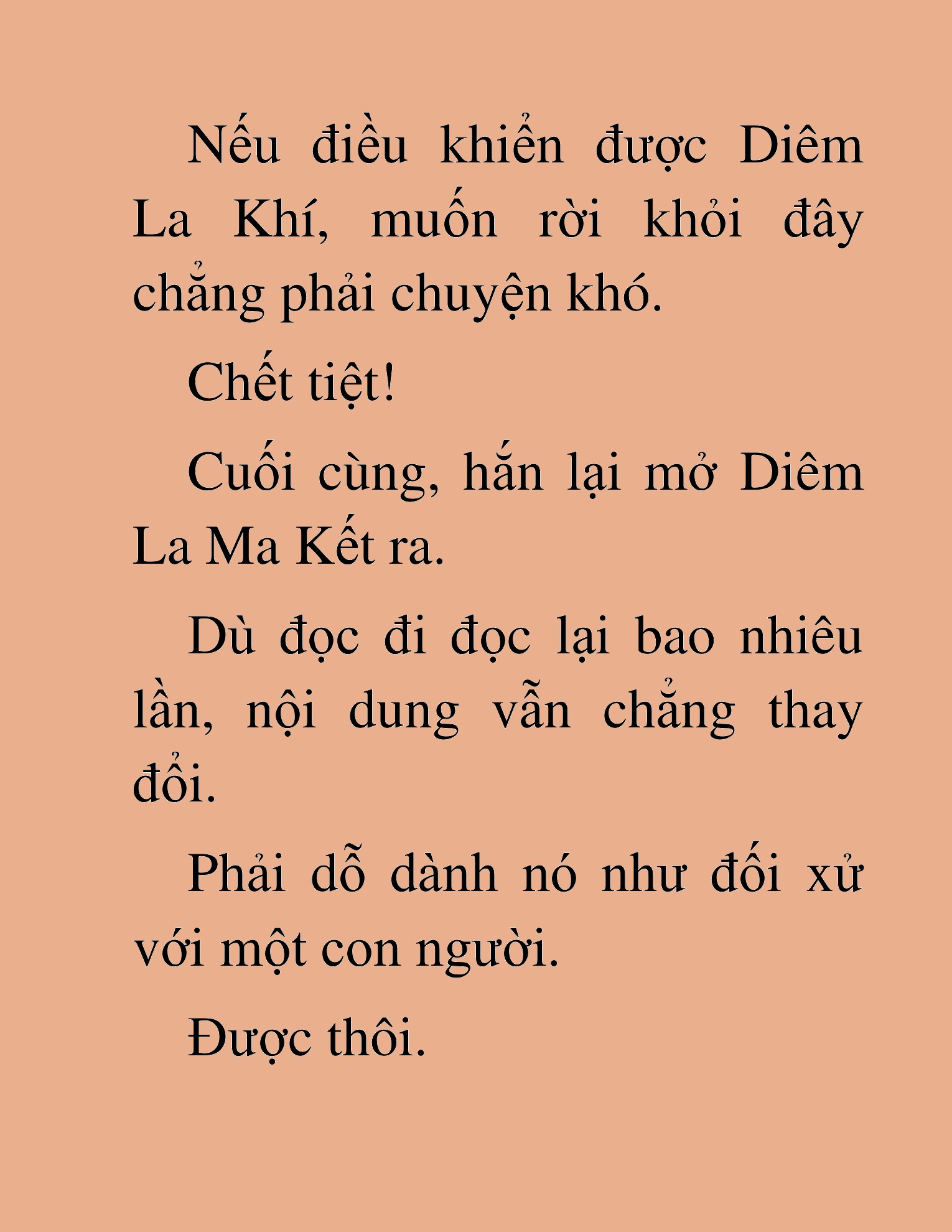 Nếu điều khiển được Diêm La Khí, muốn rời khỏi đây chẳng phải chuyện khó.

Chết tiệt!

Cuối cùng, hắn lại mở Diêm La Ma Kết ra.

Dù đọc đi đọc lại bao nhiêu lần, nội dung vẫn chẳng thay đổi.

Phải dỗ dành nó như đối xử với một con người.

Được thôi.